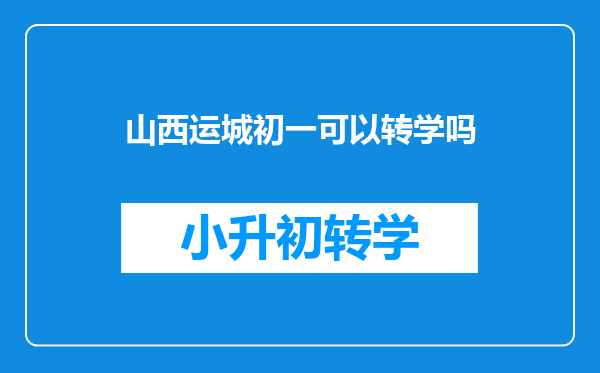 山西运城初一可以转学吗

小升初转学